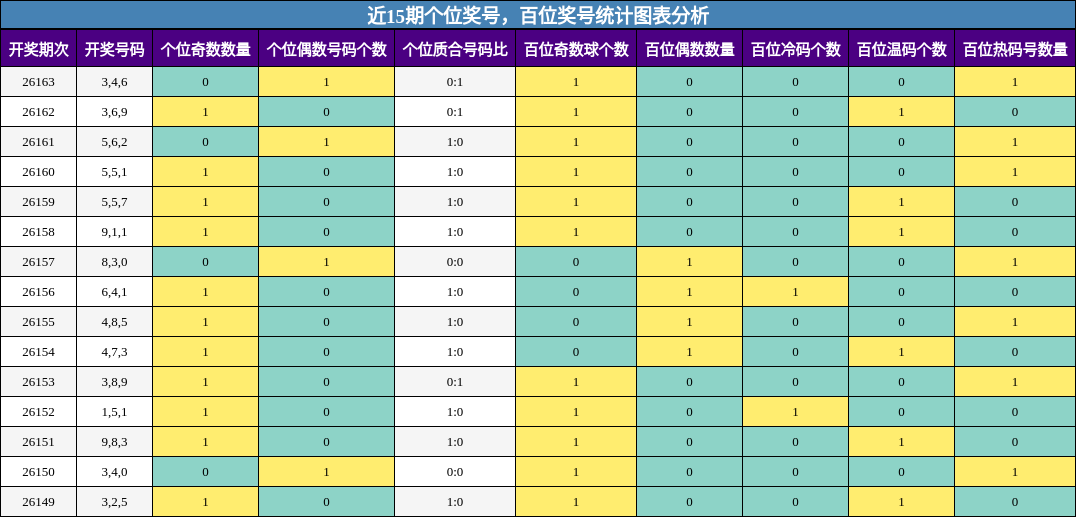 近15期个位奖号，百位奖号统计图表分析

| 开奖期次 | 开奖号码 | 个位奇数数量 | 个位偶数号码个数 | 个位质合号码比 | 百位奇数球个数 | 百位偶数数量 | 百位冷码个数 | 百位温码个数 | 百位热码号数量 |
|---|---|---|---|---|---|---|---|---|---|
| 26163 | 3,4,6 | 0 | 1 | 0:1 | 1 | 0 | 0 | 0 | 1 |
| 26162 | 3,6,9 | 1 | 0 | 0:1 | 1 | 0 | 0 | 1 | 0 |
| 26161 | 5,6,2 | 0 | 1 | 1:0 | 1 | 0 | 0 | 0 | 1 |
| 26160 | 5,5,1 | 1 | 0 | 1:0 | 1 | 0 | 0 | 0 | 1 |
| 26159 | 5,5,7 | 1 | 0 | 1:0 | 1 | 0 | 0 | 1 | 0 |
| 26158 | 9,1,1 | 1 | 0 | 1:0 | 1 | 0 | 0 | 1 | 0 |
| 26157 | 8,3,0 | 0 | 1 | 0:0 | 0 | 1 | 0 | 0 | 1 |
| 26156 | 6,4,1 | 1 | 0 | 1:0 | 0 | 1 | 1 | 0 | 0 |
| 26155 | 4,8,5 | 1 | 0 | 1:0 | 0 | 1 | 0 | 0 | 1 |
| 26154 | 4,7,3 | 1 | 0 | 1:0 | 0 | 1 | 0 | 1 | 0 |
| 26153 | 3,8,9 | 1 | 0 | 0:1 | 1 | 0 | 0 | 0 | 1 |
| 26152 | 1,5,1 | 1 | 0 | 1:0 | 1 | 0 | 1 | 0 | 0 |
| 26151 | 9,8,3 | 1 | 0 | 1:0 | 1 | 0 | 0 | 1 | 0 |
| 26150 | 3,4,0 | 0 | 1 | 0:0 | 1 | 0 | 0 | 0 | 1 |
| 26149 | 3,2,5 | 1 | 0 | 1:0 | 1 | 0 | 0 | 1 | 0 |